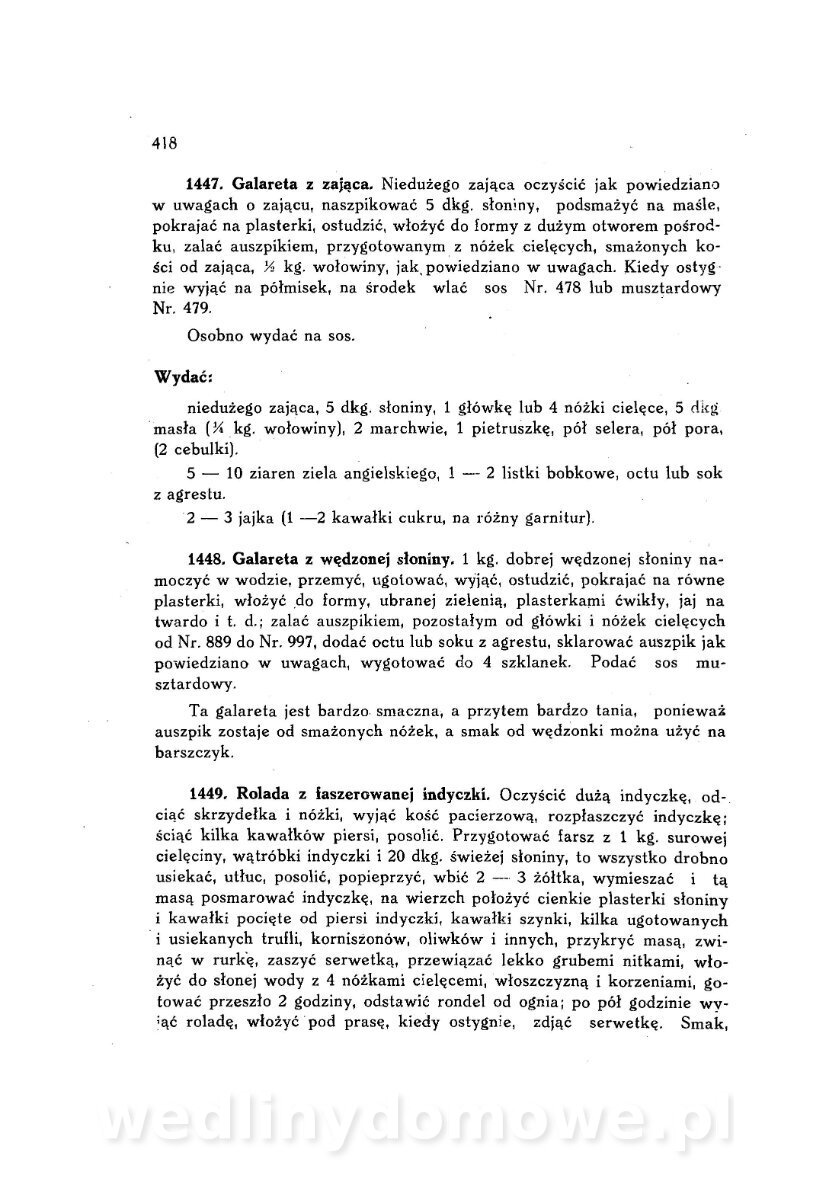 418

**1447. Galareta z zająca.** Niedużego zająca oczyścić jak powiedziano w uwagach o zającu, naszpikować 5 dkg. słoniny, podsmażyć na maśle, pokrajać na plasterki, ostudzić, włożyć do formy z dużym otworem pośrodku, zalać auszpikiem, przygotowanym z nóżek cielęcych, smażonych kości od zająca, ½ kg. wołowiny, jak powiedziano w uwagach. Kiedy ostygnie wyjąć na półmisek, na środek wlać sos Nr. 478 lub musztardowy Nr. 479.

Osobno wydać na sos.

**Wydać:**

niedużego zająca, 5 dkg. słoniny, 1 główkę lub 4 nóżki cielęce, 5 dkg masła (¼ kg. wołowiny), 2 marchwie, 1 pietruszkę, pół selera, pół pora, (2 cebulki).

5 — 10 ziaren ziela angielskiego, 1 — 2 listki bobkowe, octu lub sok z agrestu.

2 — 3 jajka (1 —2 kawałki cukru, na różny garnitur).

**1448. Galareta z wędzonej słoniny.** 1 kg. dobrej wędzonej słoniny namoczyć w wodzie, przemyć, ugotować, wyjąć, ostudzić, pokrajać na równe plasterki, włożyć do formy, ubranej zielenią, plasterkami ćwikły, jaj na twardo i t. d.; zalać auszpikiem, pozostałym od główki i nóżek cielęcych od Nr. 889 do Nr. 997, dodać octu lub soku z agrestu, sklarować auszpik jak powiedziano w uwagach, wygotować do 4 szklanek. Podać sos musztardowy.

Ta galareta jest bardzo smaczna, a przytem bardzo tania, ponieważ auszpik zostaje od smażonych nóżek, a smak od wędzonki można użyć na barszczyk.

**1449. Rolada z faszerowanej indyczki.** Oczyścić dużą indyczkę, odciąć skrzydełka i nóżki, wyjąć kość pacierzową, rozpłaszczyć indyczkę; ściąć kilka kawałków piersi, posolić. Przygotować farsz z 1 kg. surowej cielęciny, wątróbki indyczki i 20 dkg. świeżej słoniny, to wszystko drobno usiekać, utłuc, posolić, popieprzyć, wbić 2 — 3 żółtka, wymieszać i tą masą posmarować indyczkę, na wierzch położyć cienkie plasterki słoniny i kawałki pocięte od piersi indyczki, kawałki szynki, kilka ugotowanych i usiekanych trufli, korniszonów, oliwków i innych, przykryć masą, zwinąć w rurkę, zaszyć serwetką, przewiązać lekko grubemi nitkami, włożyć do słonej wody z 4 nóżkami cielęcemi, włoszczyzną i korzeniami, gotować przeszło 2 godziny, odstawić rondel od ognia; po pół godzinie wyjąć roladę, włożyć pod prasę, kiedy ostygnie, zdjąć serwetkę. Smak,

wedlinydomowe.pl